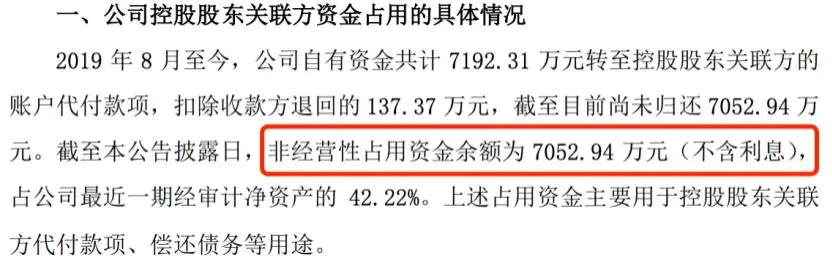 一、公司控股股东关联方资金占用的具体情况

2019 年 8 月至今，公司自有资金共计 7192.31 万元转至控股股东关联方的账户代付款项，扣除收款方退回的 137.37 万元，截至目前尚未归还 7052.94 万元。截至本公告披露日，非经营性占用资金余额为 7052.94 万元（不含利息），占公司最近一期经审计净资产的 42.22%。上述占用资金主要用于控股股东关联方代付款项、偿还债务等用途。